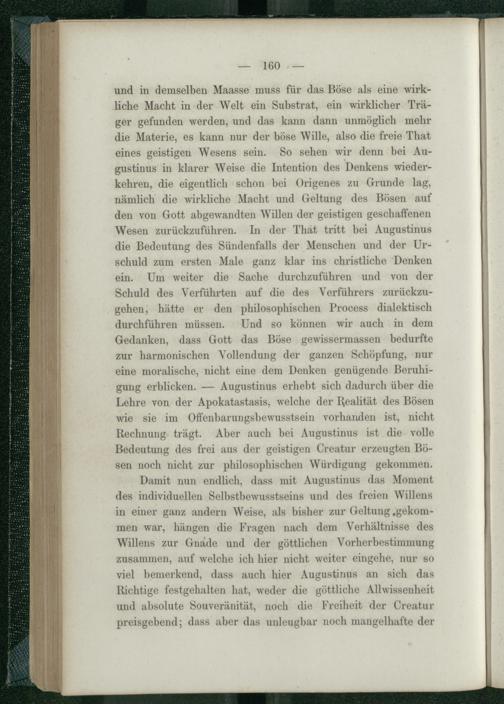 — 160 —

und in demselben Maasse muss für das Böse als eine wirkliche Macht in der Welt ein Substrat, ein wirklicher Träger gefunden werden, und das kann dann unmöglich mehr die Materie, es kann nur der böse Wille, also die freie That eines geistigen Wesens sein. So sehen wir denn bei Augustinus in klarer Weise die Intention des Denkens wiederkehren, die eigentlich schon bei Origenes zu Grunde lag, nämlich die wirkliche Macht und Geltung des Bösen auf den von Gott abgewandten Willen der geistigen geschaffenen Wesen zurückzuführen. In der That tritt bei Augustinus die Bedeutung des Sündenfalls der Menschen und der Urschuld zum ersten Male ganz klar ins christliche Denken ein. Um weiter die Sache durchzuführen und von der Schuld des Verführten auf die des Verführers zurückzugehen, hätte er den philosophischen Process dialektisch durchführen müssen. Und so können wir auch in dem Gedanken, dass Gott das Böse gewissermassen bedurfte zur harmonischen Vollendung der ganzen Schöpfung, nur eine moralische, nicht eine dem Denken genügende Beruhigung erblicken. — Augustinus erhebt sich dadurch über die Lehre von der Apokatastasis, welche der Realität des Bösen wie sie im Offenbarungsbewusstsein vorhanden ist, nicht Rechnung trägt. Aber auch bei Augustinus ist die volle Bedeutung des frei aus der geistigen Creatur erzeugten Bösen noch nicht zur philosophischen Würdigung gekommen.

Damit nun endlich, dass mit Augustinus das Moment des individuellen Selbstbewusstseins und des freien Willens in einer ganz andern Weise, als bisher zur Geltung gekommen war, hängen die Fragen nach dem Verhältnisse des Willens zur Gnade und der göttlichen Vorherbestimmung zusammen, auf welche ich hier nicht weiter eingehe, nur so viel bemerkend, dass auch hier Augustinus an sich das Richtige festgehalten hat, weder die göttliche Allwissenheit und absolute Souveränität, noch die Freiheit der Creatur preisgebend; dass aber das unleugbar noch mangelhafte der